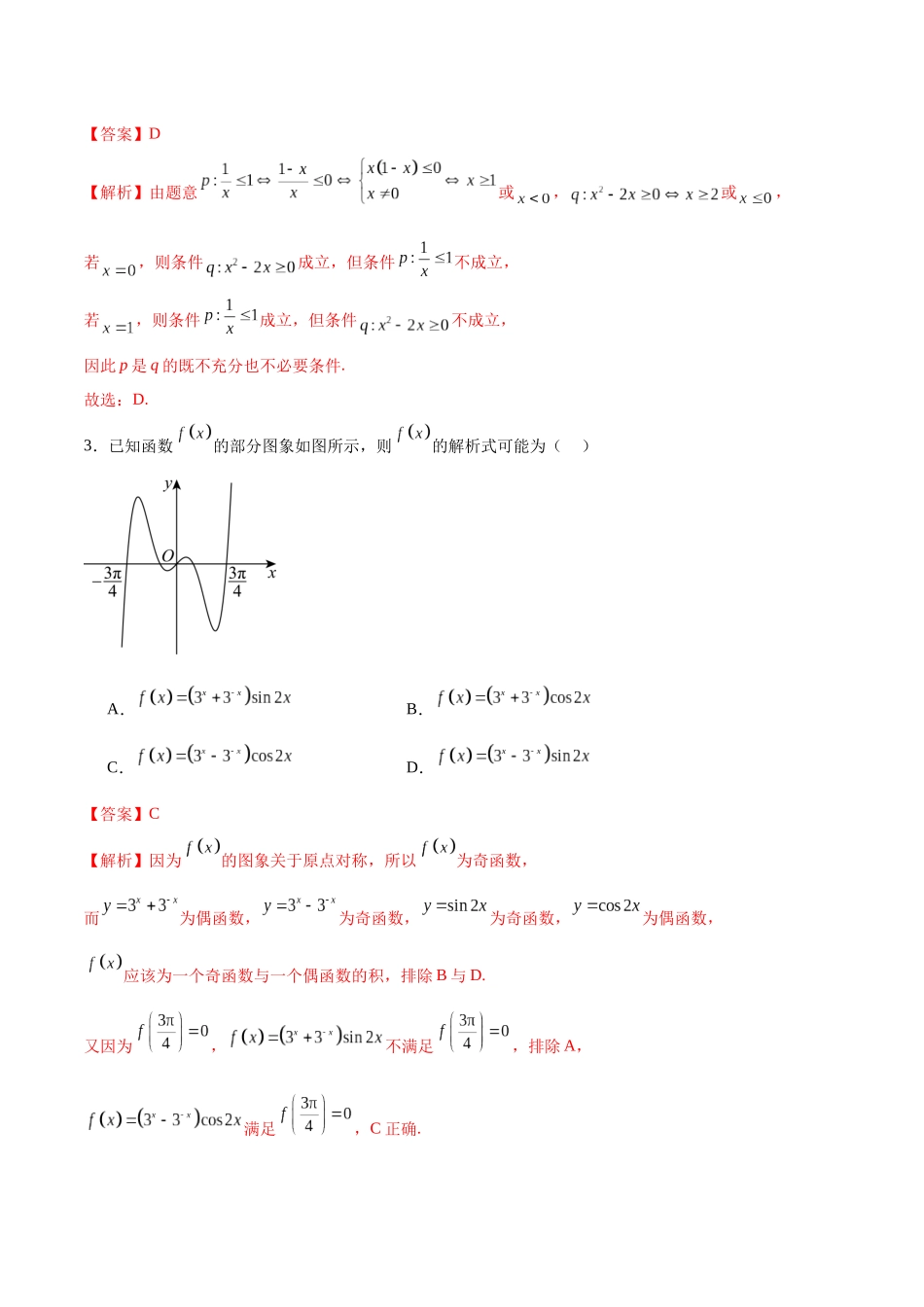 【答案】D

【解析】由题意 $p:\frac{1}{x}\le 1\Leftrightarrow \frac{1-x}{x}\le 0\Leftrightarrow \begin{cases}x(1-x)\le 0\\ x\ne 0\end{cases}\Leftrightarrow x\ge 1$ 或 $x<0$，$q:x^2-2x\ge 0\Leftrightarrow x\ge 2$ 或 $x\le 0$，

若 $x=0$，则条件 $q:x^2-2x\ge 0$ 成立，但条件 $p:\frac{1}{x}\le 1$ 不成立，

若 $x=1$，则条件 $p:\frac{1}{x}\le 1$ 成立，但条件 $q:x^2-2x\ge 0$ 不成立，

因此 $p$ 是 $q$ 的既不充分也不必要条件.

故选：D.

3．已知函数 $f(x)$ 的部分图象如图所示，则 $f(x)$ 的解析式可能为（　）

$y$ $O$ $-\frac{3\pi}{4}$ $\frac{3\pi}{4}$ $x$

A．$f(x)=(3^x+3^{-x})\sin 2x$　　B．$f(x)=(3^x+3^{-x})\cos 2x$

C．$f(x)=(3^x-3^{-x})\cos 2x$　　D．$f(x)=(3^x-3^{-x})\sin 2x$

【答案】C

【解析】因为 $f(x)$ 的图象关于原点对称，所以 $f(x)$ 为奇函数，

而 $y=3^x+3^{-x}$ 为偶函数，$y=3^x-3^{-x}$ 为奇函数，$y=\sin 2x$ 为奇函数，$y=\cos 2x$ 为偶函数，

$f(x)$ 应该为一个奇函数与一个偶函数的积，排除 B 与 D.

又因为 $f\left(\frac{3\pi}{4}\right)=0$，$f(x)=(3^x+3^{-x})\sin 2x$ 不满足 $f\left(\frac{3\pi}{4}\right)=0$，排除 A，

$f(x)=(3^x-3^{-x})\cos 2x$ 满足 $f\left(\frac{3\pi}{4}\right)=0$，C 正确.